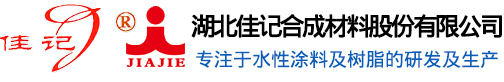 佳记 ® JIAJIE 湖北佳记合成材料股份有限公司
专注于水性涂料及树脂的研发及生产